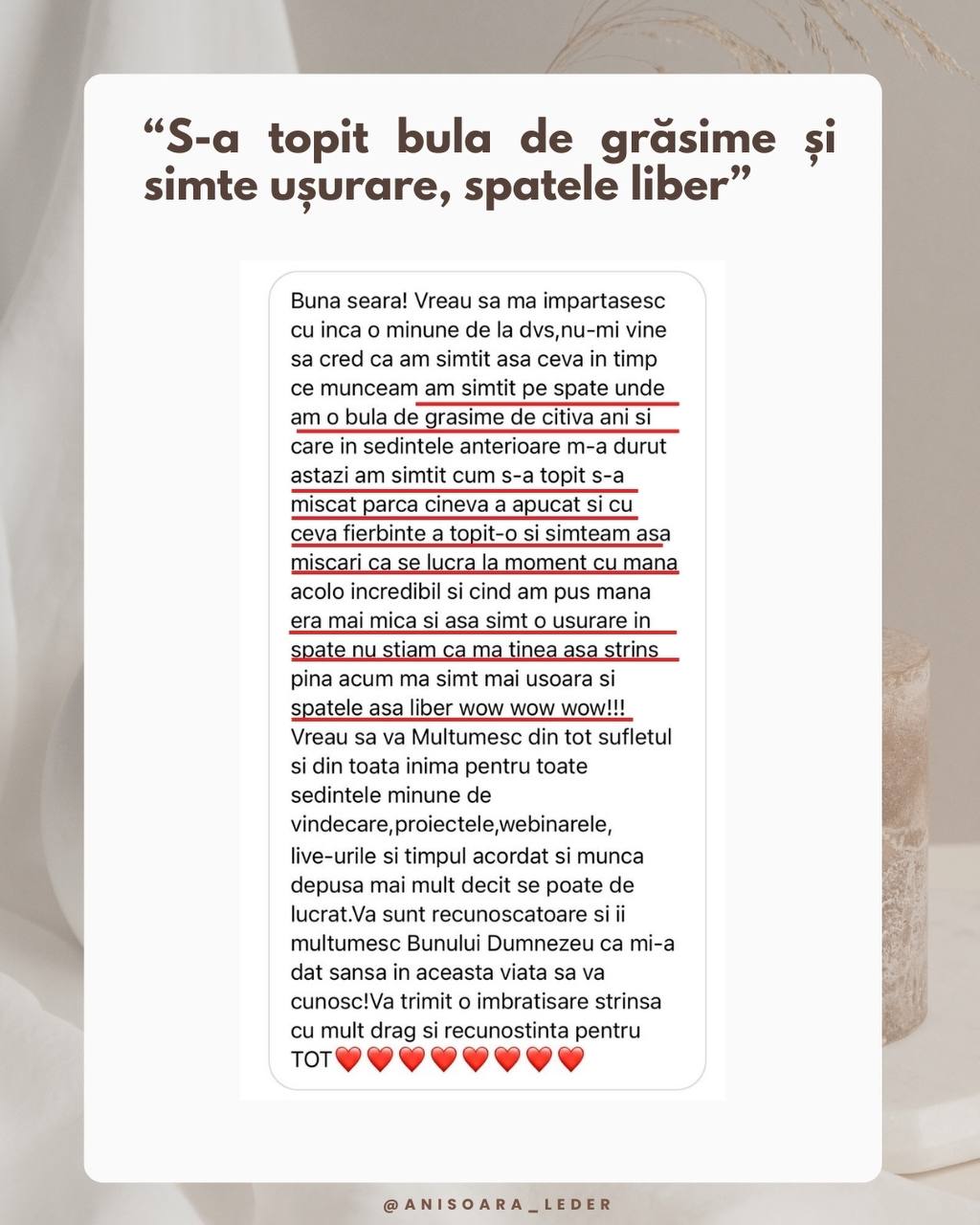 “S-a topit bula de grăsime și simte ușurare, spatele liber”

Buna seara! Vreau sa ma impartasesc cu inca o minune de la dvs,nu-mi vine sa cred ca am simtit asa ceva in timp ce munceam am simtit pe spate unde am o bula de grasime de citiva ani si care in sedintele anterioare m-a durut astazi am simtit cum s-a topit s-a miscat parca cineva a apucat si cu ceva fierbinte a topit-o si simteam asa miscari ca se lucra la moment cu mana acolo incredibil si cind am pus mana era mai mica si asa simt o usurare in spate nu stiam ca ma tinea asa strins pina acum ma simt mai usoara si spatele asa liber wow wow wow!!! Vreau sa va Multumesc din tot sufletul si din toata inima pentru toate sedintele minune de vindecare,proiectele,webinarele, live-urile si timpul acordat si munca depusa mai mult decit se poate de lucrat.Va sunt recunoscatoare si ii multumesc Bunului Dumnezeu ca mi-a dat sansa in aceasta viata sa va cunosc!Va trimit o imbratisare strinsa cu mult drag si recunostinta pentru TOT❤️❤️❤️❤️❤️❤️❤️❤️

@ANISOARA_LEDER